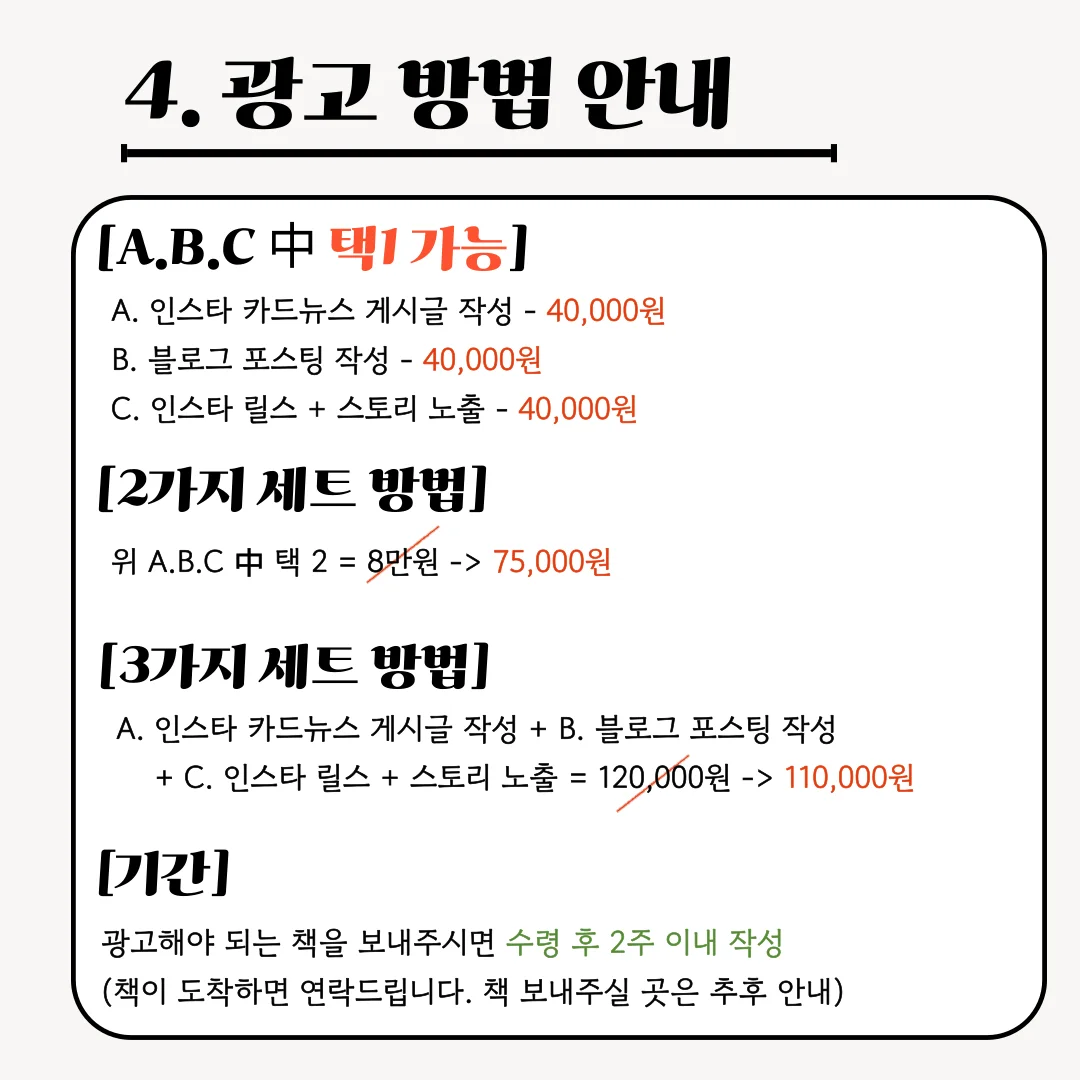 4. 광고 방법 안내

[A.B.C 中 택1 가능]

A. 인스타 카드뉴스 게시글 작성 - 40,000원
B. 블로그 포스팅 작성 - 40,000원
C. 인스타 릴스 + 스토리 노출 - 40,000원

[2가지 세트 방법]

위 A.B.C 中 택 2 = 8만원 -> 75,000원

[3가지 세트 방법]

A. 인스타 카드뉴스 게시글 작성 + B. 블로그 포스팅 작성 + C. 인스타 릴스 + 스토리 노출 = 120,000원 -> 110,000원

[기간]

광고해야 되는 책을 보내주시면 수령 후 2주 이내 작성
(책이 도착하면 연락드립니다. 책 보내주실 곳은 추후 안내)